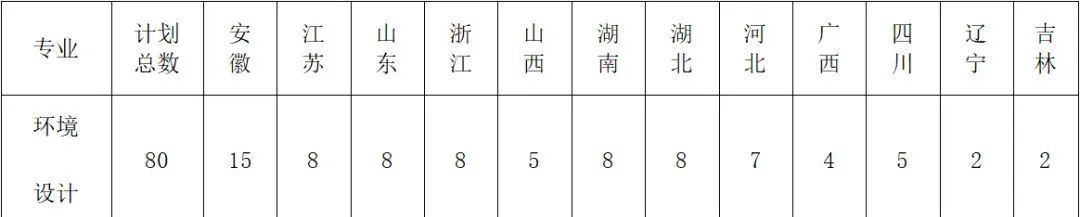 | 专业 | 计划总数 | 安徽 | 江苏 | 山东 | 浙江 | 山西 | 湖南 | 湖北 | 河北 | 广西 | 四川 | 辽宁 | 吉林 |
|---|---|---|---|---|---|---|---|---|---|---|---|---|---|
| 环境设计 | 80 | 15 | 8 | 8 | 8 | 5 | 8 | 8 | 7 | 4 | 5 | 2 | 2 |